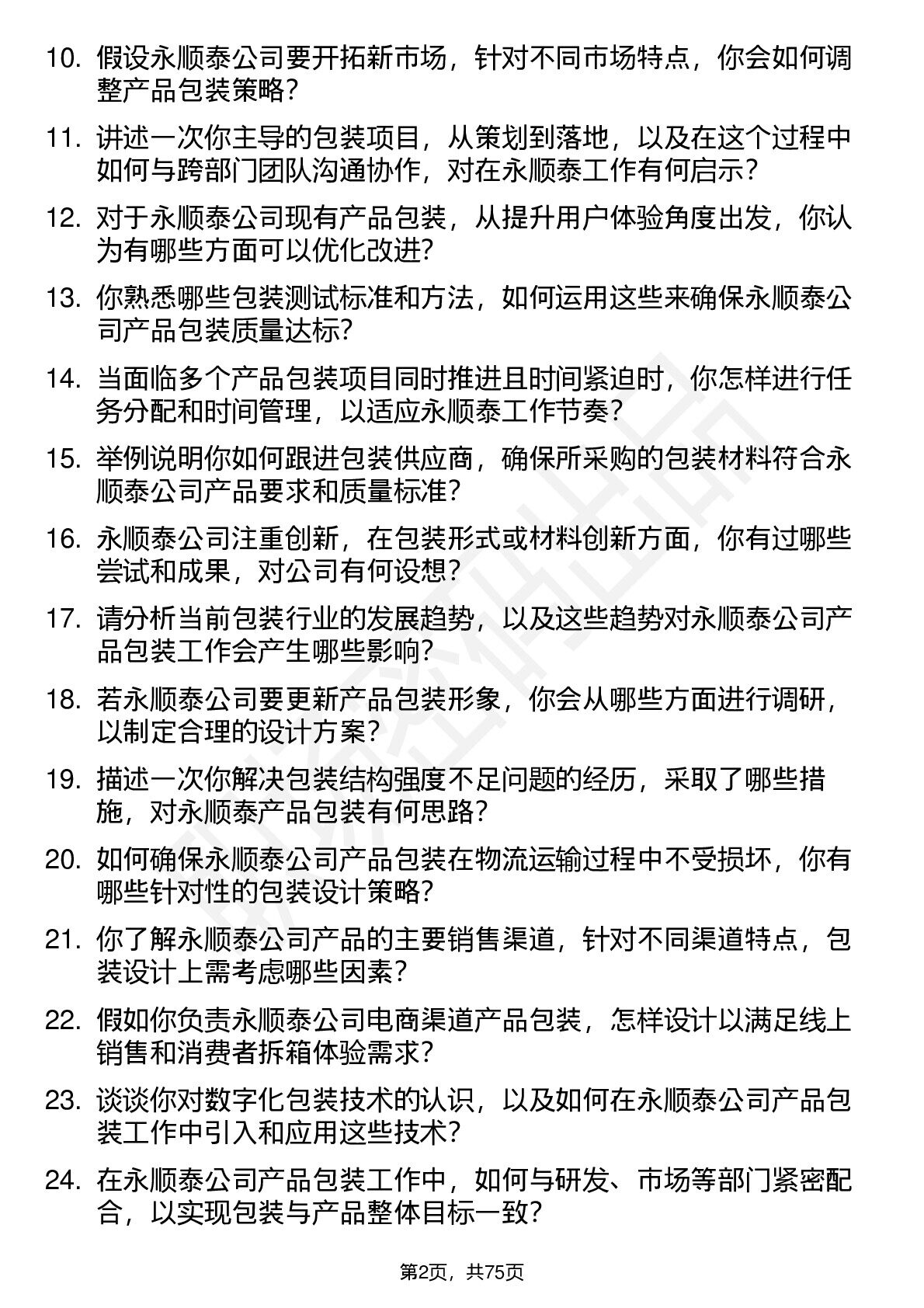 10. 假设永顺泰公司要开拓新市场，针对不同市场特点，你会如何调整产品包装策略？

11. 讲述一次你主导的包装项目，从策划到落地，以及在这个过程中如何与跨部门团队沟通协作，对在永顺泰工作有何启示？

12. 对于永顺泰公司现有产品包装，从提升用户体验角度出发，你认为有哪些方面可以优化改进？

13. 你熟悉哪些包装测试标准和方法，如何运用这些来确保永顺泰公司产品包装质量达标？

14. 当面临多个产品包装项目同时推进且时间紧迫时，你怎样进行任务分配和时间管理，以适应永顺泰工作节奏？

15. 举例说明你如何跟进包装供应商，确保所采购的包装材料符合永顺泰公司产品要求和质量标准？

16. 永顺泰公司注重创新，在包装形式或材料创新方面，你有过哪些尝试和成果，对公司有何设想？

17. 请分析当前包装行业的发展趋势，以及这些趋势对永顺泰公司产品包装工作会产生哪些影响？

18. 若永顺泰公司要更新产品包装形象，你会从哪些方面进行调研，以制定合理的设计方案？

19. 描述一次你解决包装结构强度不足问题的经历，采取了哪些措施，对永顺泰产品包装有何思路？

20. 如何确保永顺泰公司产品包装在物流运输过程中不受损坏，你有哪些针对性的包装设计策略？

21. 你了解永顺泰公司产品的主要销售渠道，针对不同渠道特点，包装设计上需考虑哪些因素？

22. 假如你负责永顺泰公司电商渠道产品包装，怎样设计以满足线上销售和消费者拆箱体验需求？

23. 谈谈你对数字化包装技术的认识，以及如何在永顺泰公司产品包装工作中引入和应用这些技术？

24. 在永顺泰公司产品包装工作中，如何与研发、市场等部门紧密配合，以实现包装与产品整体目标一致？

第2页，共75页